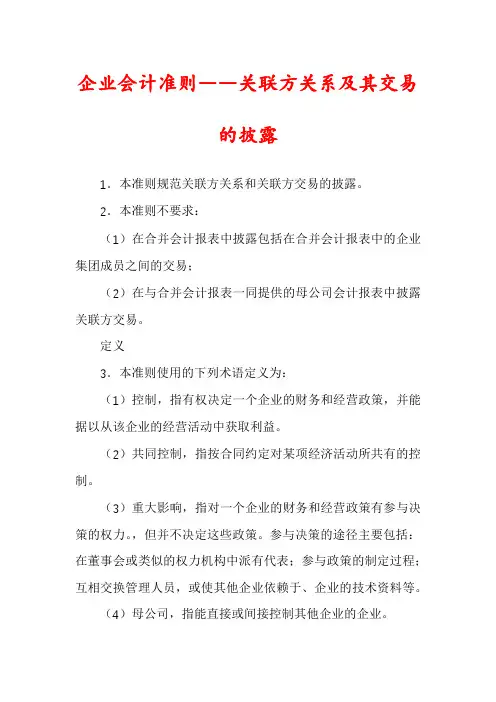 企业会计准则——关联方关系及其交易的披露

1．本准则规范关联方关系和关联方交易的披露。

2．本准则不要求：

（1）在合并会计报表中披露包括在合并会计报表中的企业集团成员之间的交易；

（2）在与合并会计报表一同提供的母公司会计报表中披露关联方交易。

定义

3．本准则使用的下列术语定义为：

（1）控制，指有权决定一个企业的财务和经营政策，并能据以从该企业的经营活动中获取利益。

（2）共同控制，指按合同约定对某项经济活动所共有的控制。

（3）重大影响，指对一个企业的财务和经营政策有参与决策的权力，但并不决定这些政策。参与决策的途径主要包括：在董事会或类似的权力机构中派有代表；参与政策的制定过程；互相交换管理人员，或使其他企业依赖于、企业的技术资料等。

（4）母公司，指能直接或间接控制其他企业的企业。